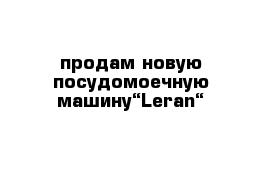 продам новую посудомоечную машину“Leran“